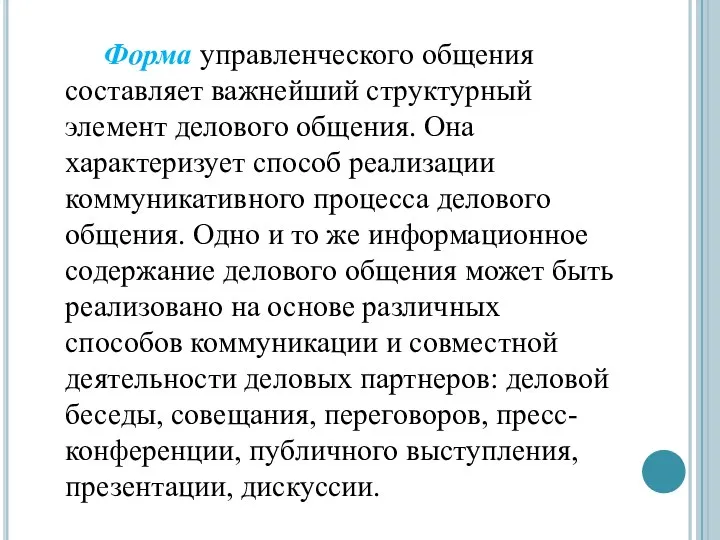 Форма управленческого общения составляет важнейший структурный элемент делового общения. Она характеризует способ реализации коммуникативного процесса делового общения. Одно и то же информационное содержание делового общения может быть реализовано на основе различных способов коммуникации и совместной деятельности деловых партнеров: деловой беседы, совещания, переговоров, пресс-конференции, публичного выступления, презентации, дискуссии.